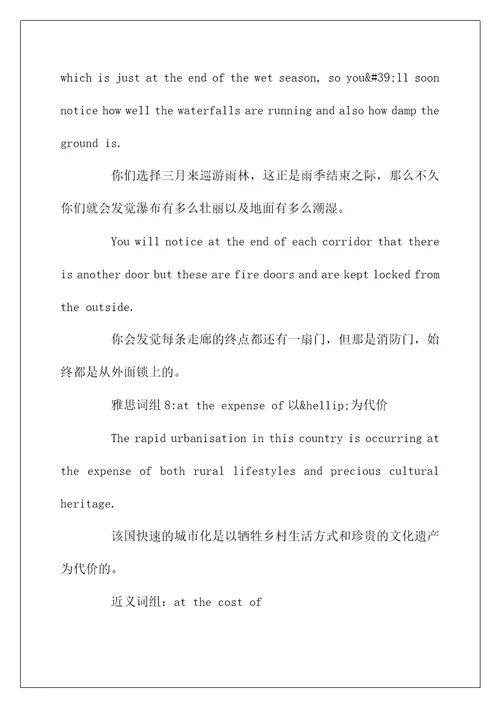 which is just at the end of the wet season, so you&#39;ll soon notice how well the waterfalls are running and also how damp the ground is.

你们选择三月来巡游雨林，这正是雨季结束之际，那么不久你们就会发觉瀑布有多么壮丽以及地面有多么潮湿。

You will notice at the end of each corridor that there is another door but these are fire doors and are kept locked from the outside.

你会发觉每条走廊的终点都还有一扇门，但那是消防门，始终都是从外面锁上的。

雅思词组 8:at the expense of 以&hellip;为代价

The rapid urbanisation in this country is occurring at the expense of both rural lifestyles and precious cultural heritage.

该国快速的城市化是以牺牲乡村生活方式和珍贵的文化遗产为代价的。

近义词组：at the cost of